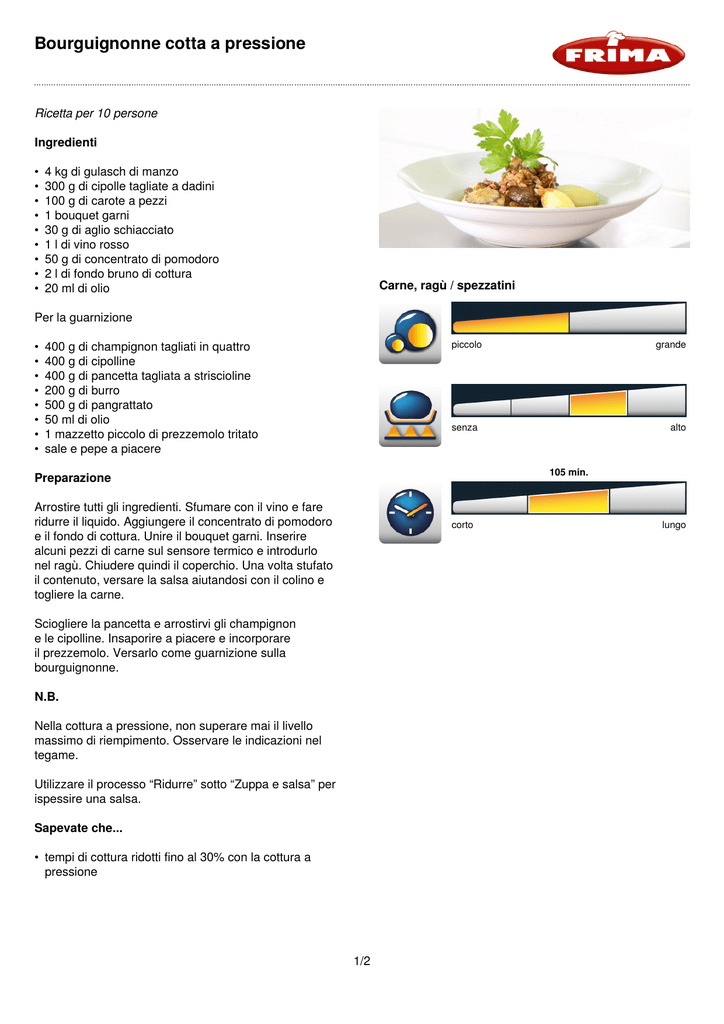 Bourguignonne cotta a pressione

FRIMA

Ricetta per 10 persone

Ingredienti

• 4 kg di gulasch di manzo
• 300 g di cipolle tagliate a dadini
• 100 g di carote a pezzi
• 1 bouquet garni
• 30 g di aglio schiacciato
• 1 l di vino rosso
• 50 g di concentrato di pomodoro
• 2 l di fondo bruno di cottura
• 20 ml di olio

Per la guarnizione

• 400 g di champignon tagliati in quattro
• 400 g di cipolline
• 400 g di pancetta tagliata a striscioline
• 200 g di burro
• 500 g di pangrattato
• 50 ml di olio
• 1 mazzetto piccolo di prezzemolo tritato
• sale e pepe a piacere

Preparazione

Arrostire tutti gli ingredienti. Sfumare con il vino e fare ridurre il liquido. Aggiungere il concentrato di pomodoro e il fondo di cottura. Unire il bouquet garni. Inserire alcuni pezzi di carne sul sensore termico e introdurlo nel ragù. Chiudere quindi il coperchio. Una volta stufato il contenuto, versare la salsa aiutandosi con il colino e togliere la carne.

Sciogliere la pancetta e arrostirvi gli champignon e le cipolline. Insaporire a piacere e incorporare il prezzemolo. Versarlo come guarnizione sulla bourguignonne.

N.B.

Nella cottura a pressione, non superare mai il livello massimo di riempimento. Osservare le indicazioni nel tegame.

Utilizzare il processo “Ridurre” sotto “Zuppa e salsa” per ispessire una salsa.

Sapevate che...

• tempi di cottura ridotti fino al 30% con la cottura a pressione

Carne, ragù / spezzatini

piccolo grande

senza alto

105 min.

corto lungo

1/2